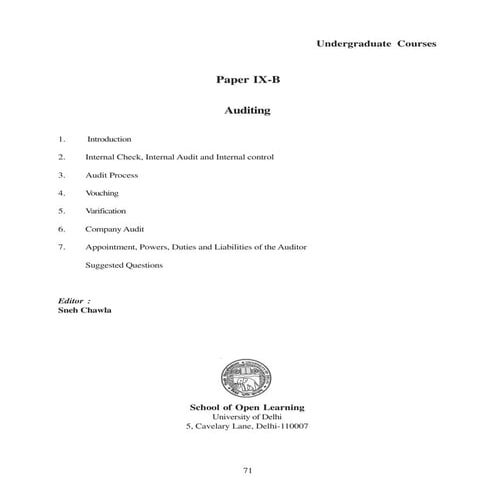 Undergraduate Courses

Paper IX-B

Auditing

1. Introduction

2. Internal Check, Internal Audit and Internal control

3. Audit Process

4. Vouching

5. Varification

6. Company Audit

7. Appointment, Powers, Duties and Liabilities of the Auditor

Suggested Questions

Editor :
Sneh Chawla

School of Open Learning
University of Delhi
5, Cavelary Lane, Delhi-110007

71